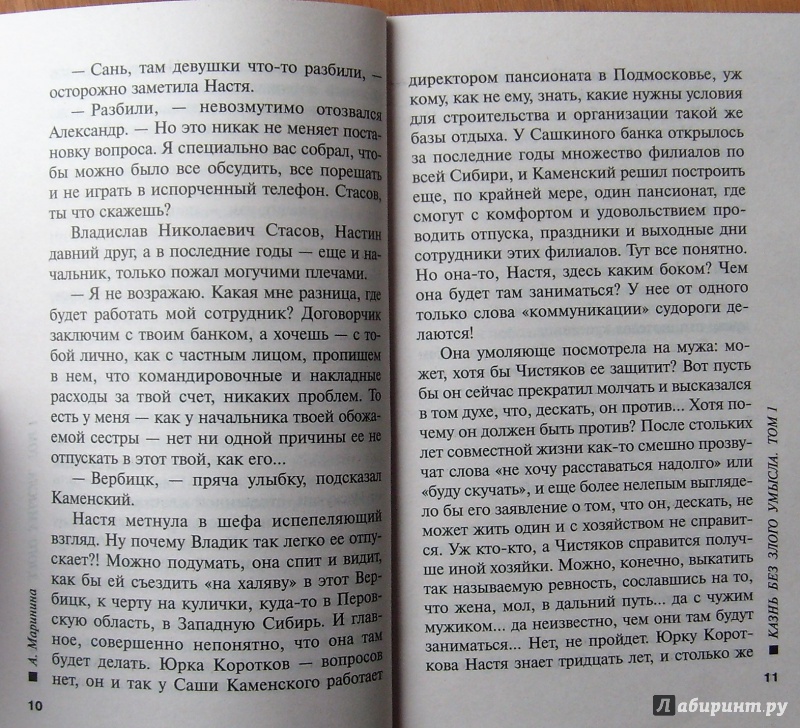 — Сань, там девушки что-то разбили, — осторожно заметила Настя.

— Разбили, — невозмутимо отозвался Александр. — Но это никак не меняет постановку вопроса. Я специально вас собрал, чтобы можно было все обсудить, все порешать и не играть в испорченный телефон. Стасов, ты что скажешь?

Владислав Николаевич Стасов, Настин давний друг, а в последние годы — еще и начальник, только пожал могучими плечами.

— Я не возражаю. Какая мне разница, где будет работать мой сотрудник? Договорчик заключим с твоим банком, а хочешь — с тобой лично, как с частным лицом, пропишем в нем, что командировочные и накладные расходы за твой счет, никаких проблем. То есть у меня — как у начальника твоей обожаемой сестры — нет ни одной причины ее не отпускать в этот твой, как его...

— Вербицк, — пряча улыбку, подсказал Каменский.

Настя метнула в шефа испепеляющий взгляд. Ну почему Владик так легко ее отпускает?! Можно подумать, она спит и видит, как бы ей съездить «на халяву» в этот Вербицк, к черту на кулички, куда-то в Перовскую область, в Западную Сибирь. И главное, совершенно непонятно, что она там будет делать. Юрка Коротков — вопросов нет, он и так у Саши Каменского работает

■ А. Маринина

10

директором пансионата в Подмосковье, уж кому, как не ему, знать, какие нужны условия для строительства и организации такой же базы отдыха. У Сашкиного банка открылось за последние годы множество филиалов по всей Сибири, и Каменский решил построить еще, по крайней мере, один пансионат, где смогут с комфортом и удовольствием проводить отпуска, праздники и выходные дни сотрудники этих филиалов. Тут все понятно. Но она-то, Настя, здесь каким боком? Чем она будет там заниматься? У нее от одного только слова «коммуникации» судороги делаются!

Она умоляюще посмотрела на мужа: может, хотя бы Чистяков ее защитит? Вот пусть бы он сейчас прекратил молчать и высказался в том духе, что, дескать, он против... Хотя почему он должен быть против? После стольких лет совместной жизни как-то смешно прозвучат слова «не хочу расставаться надолго» или «буду скучать», и еще более нелепым выглядело бы его заявление о том, что он, дескать, не может жить один и с хозяйством не справится. Уж кто-кто, а Чистяков справится получше иной хозяйки. Можно, конечно, выкатить так называемую ревность, сославшись на то, что жена, мол, в дальний путь... да с чужим мужиком... да неизвестно, чем они там будут заниматься... Нет, не пройдет. Юрку Короткова Настя знает тридцать лет, и столько же

■ КАЗНЬ БЕЗ ЗЛОГО УМЫСЛА. ТОМ 1

11

Лабиринт.ру